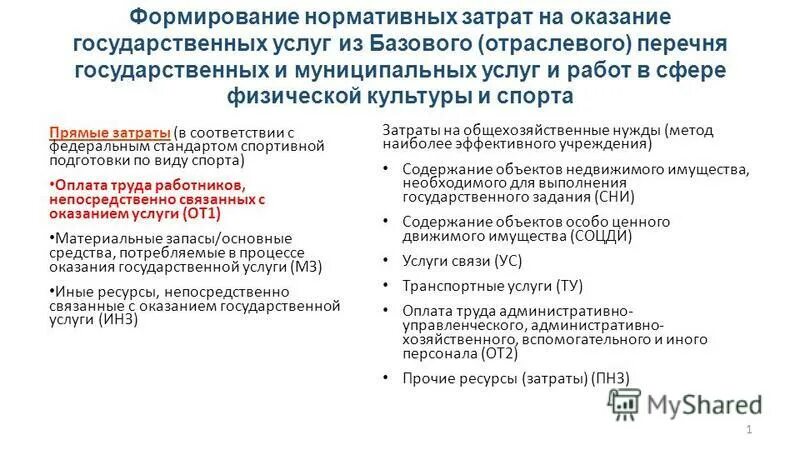 Формирование нормативных затрат на оказание государственных услуг из Базового (отраслевого) перечня государственных и муниципальных услуг и работ в сфере физической культуры и спорта

Прямые затраты (в соответствии с федеральным стандартом спортивной подготовки по виду спорта)

•Оплата труда работников, непосредственно связанных с оказанием услуги (ОТ1)

•Материальные запасы/основные средства, потребляемые в процессе оказания государственной услуги (МЗ)

•Иные ресурсы, непосредственно связанные с оказанием государственной услуги (ИНЗ)

Затраты на общехозяйственные нужды (метод наиболее эффективного учреждения)

• Содержание объектов недвижимого имущества, необходимого для выполнения государственного задания (СНИ)

• Содержание объектов особо ценного движимого имущества (СОЦДИ)

• Услуги связи (УС)

• Транспортные услуги (ТУ)

• Оплата труда административно-управленческого, административно-хозяйственного, вспомогательного и иного персонала (ОТ2)

• Прочие ресурсы (затраты) (ПНЗ)

MyShared

1